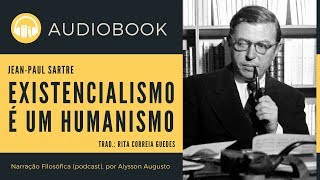 AUDIOBOOK

JEAN-PAUL SARTRE

EXISTENCIALISMO É UM HUMANISMO

TRAD.: RITA CORREIA GUEDES

Narração Filosófica (podcast), por Alysson Augusto